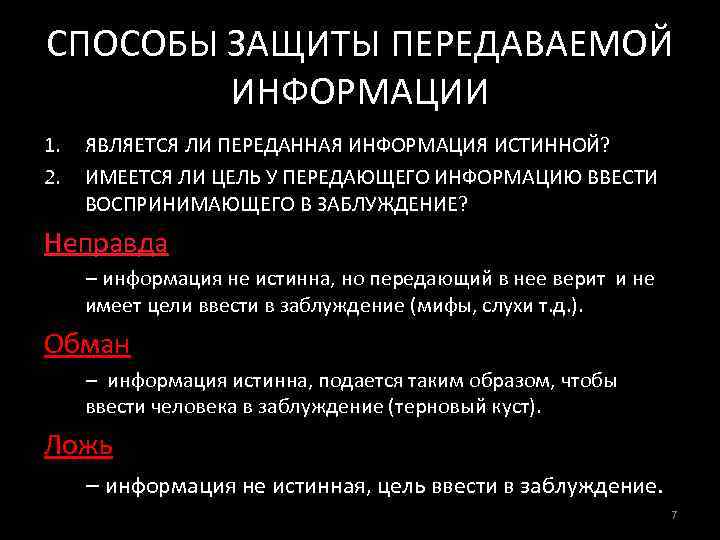 СПОСОБЫ ЗАЩИТЫ ПЕРЕДАВАЕМОЙ ИНФОРМАЦИИ

1. ЯВЛЯЕТСЯ ЛИ ПЕРЕДАННАЯ ИНФОРМАЦИЯ ИСТИННОЙ?
2. ИМЕЕТСЯ ЛИ ЦЕЛЬ У ПЕРЕДАЮЩЕГО ИНФОРМАЦИЮ ВВЕСТИ ВОСПРИНИМАЮЩЕГО В ЗАБЛУЖДЕНИЕ?

Неправда

– информация не истинна, но передающий в нее верит и не имеет цели ввести в заблуждение (мифы, слухи т.д.).

Обман

– информация истинна, подается таким образом, чтобы ввести человека в заблуждение (терновый куст).

Ложь

– информация не истинная, цель ввести в заблуждение.

7